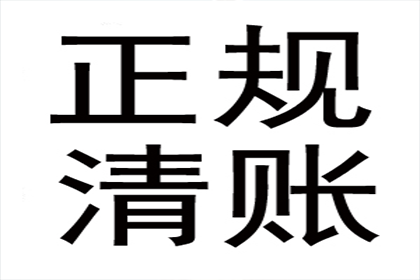 正规
清账